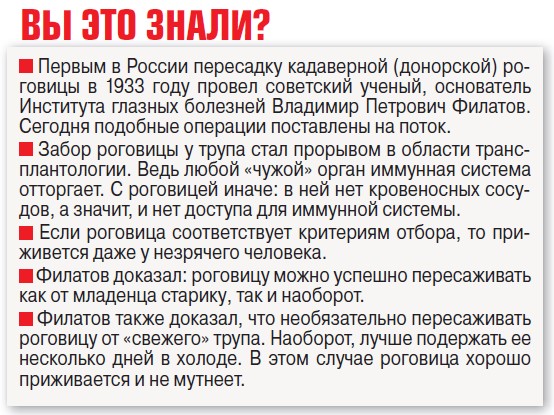 ВЫ ЭТО ЗНАЛИ?

■ Первым в России пересадку кадаверной (донорской) роговицы в 1933 году провел советский ученый, основатель Института глазных болезней Владимир Петрович Филатов. Сегодня подобные операции поставлены на поток.

■ Забор роговицы у трупа стал прорывом в области трансплантологии. Ведь любой «чужой» орган иммунная система отторгает. С роговицей иначе: в ней нет кровеносных сосудов, а значит, и нет доступа для иммунной системы.

■ Если роговица соответствует критериям отбора, то приживется даже у незрячего человека.

■ Филатов доказал: роговицу можно успешно пересаживать как от младенца старику, так и наоборот.

■ Филатов также доказал, что необязательно пересаживать роговицу от «свежего» трупа. Наоборот, лучше подержать ее несколько дней в холоде. В этом случае роговица хорошо приживается и не мутнеет.